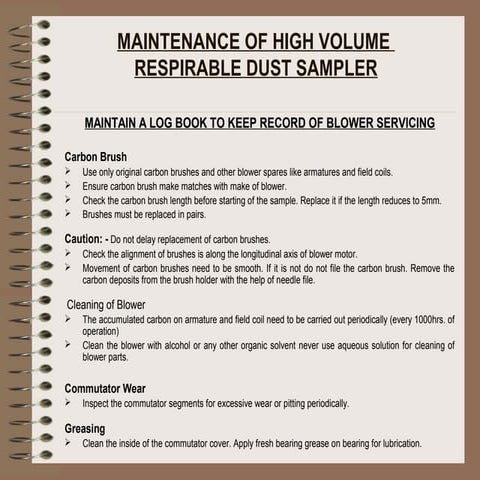 MAINTENANCE OF HIGH VOLUME RESPIRABLE DUST SAMPLER

MAINTAIN A LOG BOOK TO KEEP RECORD OF BLOWER SERVICING

Carbon Brush

➢ Use only original carbon brushes and other blower spares like armatures and field coils.
➢ Ensure carbon brush make matches with make of blower.
➢ Check the carbon brush length before starting of the sample. Replace it if the length reduces to 5mm.
➢ Brushes must be replaced in pairs.

Caution: - Do not delay replacement of carbon brushes.
➢ Check the alignment of brushes is along the longitudinal axis of blower motor.
➢ Movement of carbon brushes need to be smooth. If it is not do not file the carbon brush. Remove the carbon deposits from the brush holder with the help of needle file.

Cleaning of Blower
➢ The accumulated carbon on armature and field coil need to be carried out periodically (every 1000hrs. of operation)
➢ Clean the blower with alcohol or any other organic solvent never use aqueous solution for cleaning of blower parts.

Commutator Wear
➢ Inspect the commutator segments for excessive wear or pitting periodically.

Greasing
➢ Clean the inside of the commutator cover. Apply fresh bearing grease on bearing for lubrication.